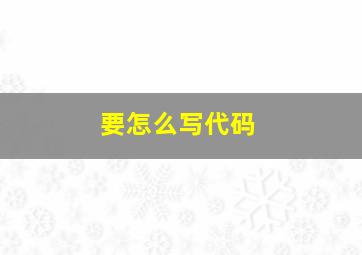 要怎么写代码